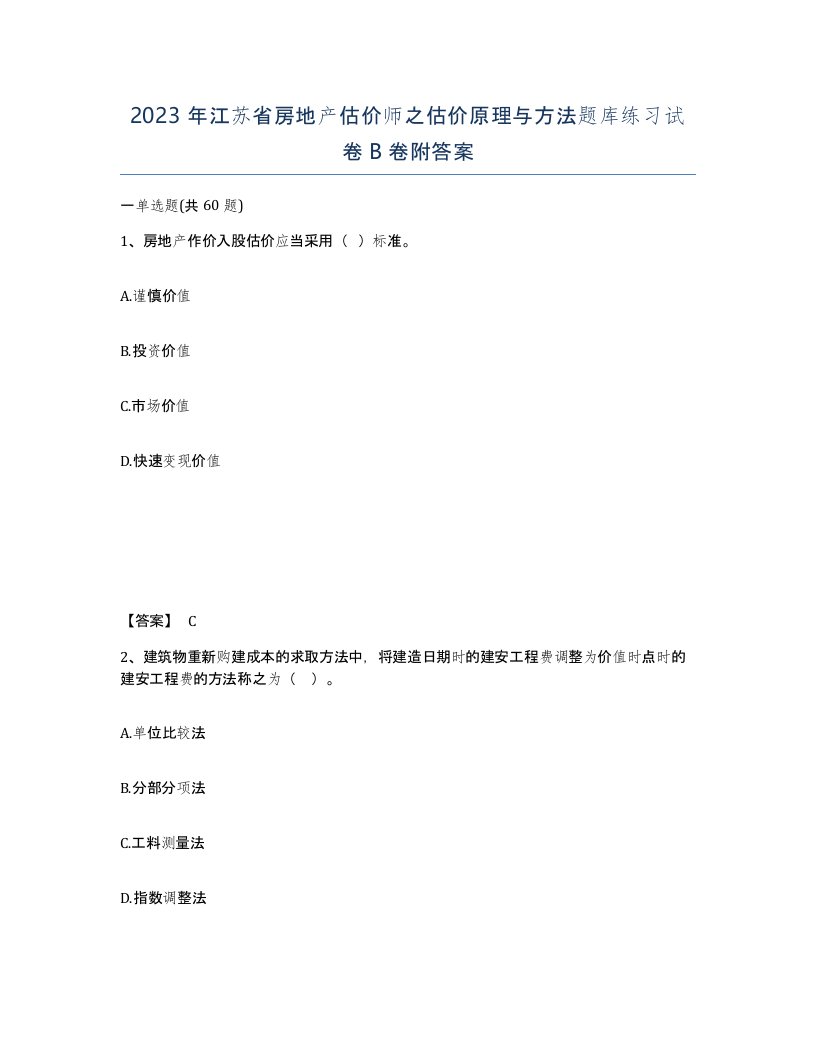 2023 年江苏省房地产估价师之估价原理与方法题库练习试卷 B 卷附答案

一单选题(共 60 题)

1、房地产作价入股估价应当采用（ ）标准。

A.谨慎价值

B.投资价值

C.市场价值

D.快速变现价值

【答案】 C

2、建筑物重新购建成本的求取方法中，将建造日期时的建安工程费调整为价值时点时的建安工程费的方法称之为（ ）。

A.单位比较法

B.分部分项法

C.工料测量法

D.指数调整法